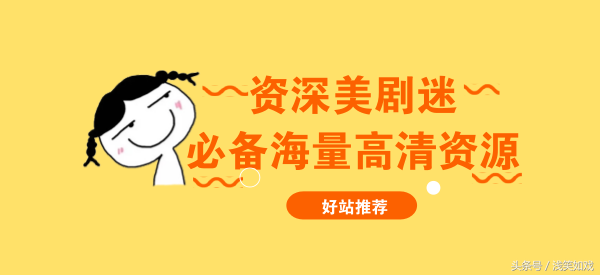 资深美剧迷

必备海量高清资源

好站推荐

头条号 / 浅笑如戏